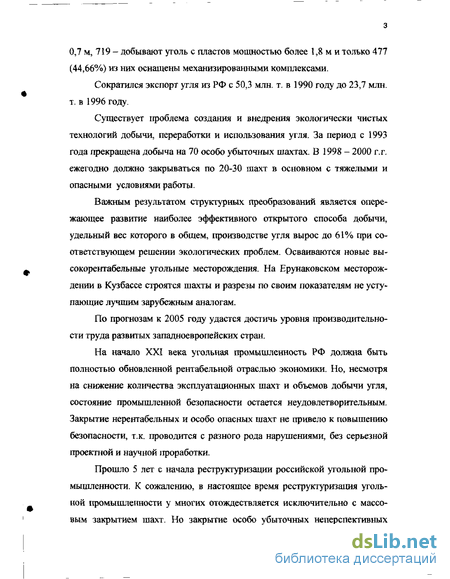 3

0,7 м, 719 – добывают уголь с пластов мощностью более 1,8 м и только 477 (44,66%) из них оснащены механизированными комплексами.

Сократился экспорт угля из РФ с 50,3 млн. т. в 1990 году до 23,7 млн. т. в 1996 году.

Существует проблема создания и внедрения экологически чистых технологий добычи, переработки и использования угля. За период с 1993 года прекращена добыча на 70 особо убыточных шахтах. В 1998 – 2000 г.г. ежегодно должно закрываться по 20-30 шахт в основном с тяжелыми и опасными условиями работы.

Важным результатом структурных преобразований является опережающее развитие наиболее эффективного открытого способа добычи, удельный вес которого в общем, производстве угля вырос до 61% при соответствующем решении экологических проблем. Осваиваются новые высокорентабельные угольные месторождения. На Ерунаковском месторождении в Кузбассе строятся шахты и разрезы по своим показателям не уступающие лучшим зарубежным аналогам.

По прогнозам к 2005 году удастся достичь уровня производительности труда развитых западноевропейских стран.

На начало XXI века угольная промышленность РФ должна быть полностью обновленной рентабельной отраслью экономики. Но, несмотря на снижение количества эксплуатационных шахт и объемов добычи угля, состояние промышленной безопасности остается неудовлетворительным. Закрытие нерентабельных и особо опасных шахт не привело к повышению безопасности, т.к. проводится с разного рода нарушениями, без серьезной проектной и научной проработки.

Прошло 5 лет с начала реструктуризации российской угольной промышленности. К сожалению, в настоящее время реструктуризация угольной промышленности у многих отождествляется исключительно с массовым закрытием шахт. Но закрытие особо убыточных неперспективных

dsLib.net
библиотека диссертаций